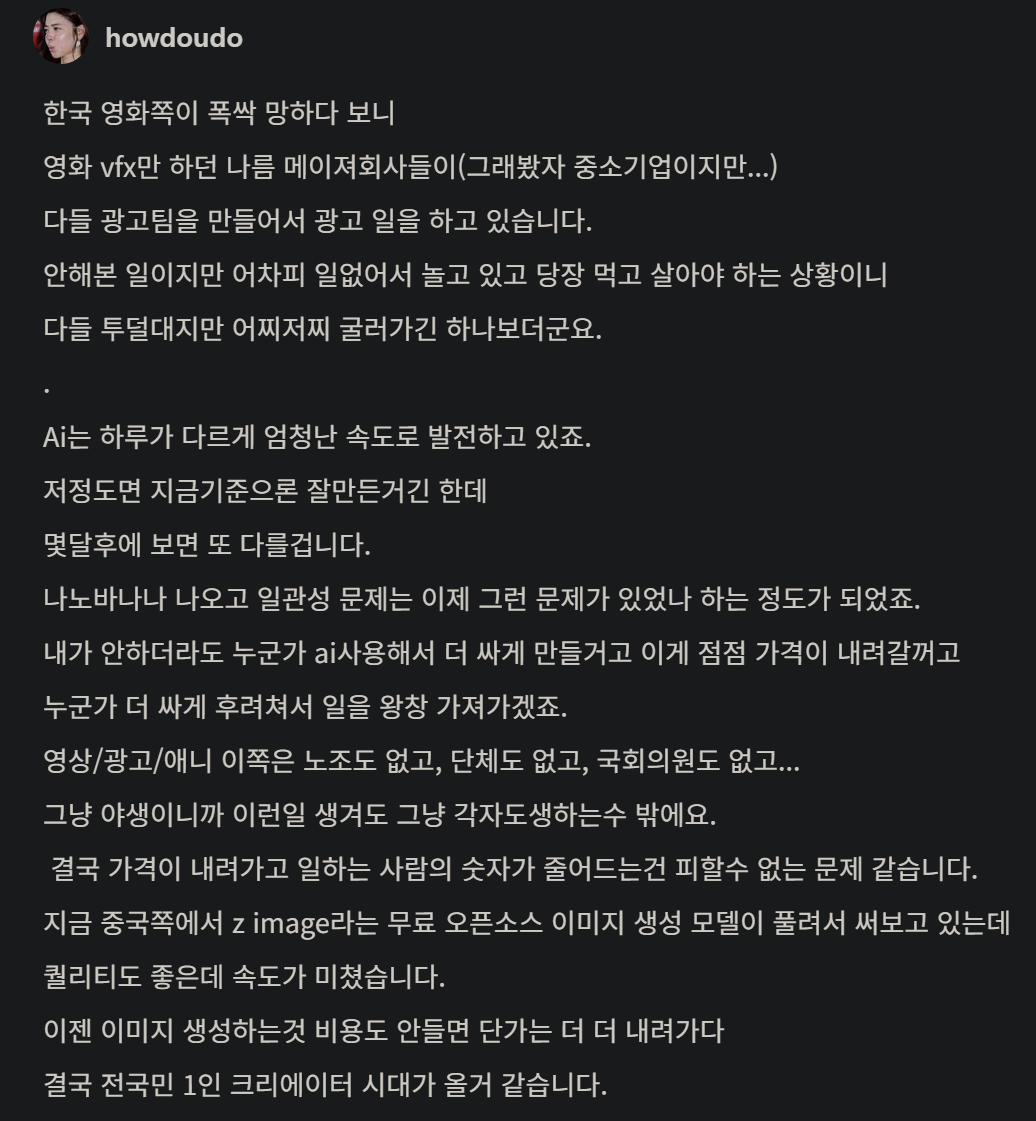 howdoudo

한국 영화쪽이 폭싹 망하다 보니
영화 vfx만 하던 나름 메이져회사들이(그래봤자 중소기업이지만...)
다들 광고팀을 만들어서 광고 일을 하고 있습니다.
안해본 일이지만 어차피 일없어서 놀고 있고 당장 먹고 살아야 하는 상황이니
다들 투덜대지만 어찌저찌 굴러가긴 하나보더군요.
.
Ai는 하루가 다르게 엄청난 속도로 발전하고 있죠.
저정도면 지금기준으론 잘만든거긴 한데
몇달후에 보면 또 다를겁니다.
나노바나나 나오고 일관성 문제는 이제 그런 문제가 있었나 하는 정도가 되었죠.
내가 안하더라도 누군가 ai사용해서 더 싸게 만들거고 이게 점점 가격이 내려갈꺼고
누군가 더 싸게 후려쳐서 일을 왕창 가져가겠죠.
영상/광고/애니 이쪽은 노조도 없고, 단체도 없고, 국회의원도 없고...
그냥 야생이니까 이런일 생겨도 그냥 각자도생하는수 밖에요.
결국 가격이 내려가고 일하는 사람의 숫자가 줄어드는건 피할수 없는 문제 같습니다.
지금 중국쪽에서 z image라는 무료 오픈소스 이미지 생성 모델이 풀려서 써보고 있는데
퀄리티도 좋은데 속도가 미쳤습니다.
이젠 이미지 생성하는것 비용도 안들면 단가는 더 더 내려가다
결국 전국민 1인 크리에이터 시대가 올거 같습니다.